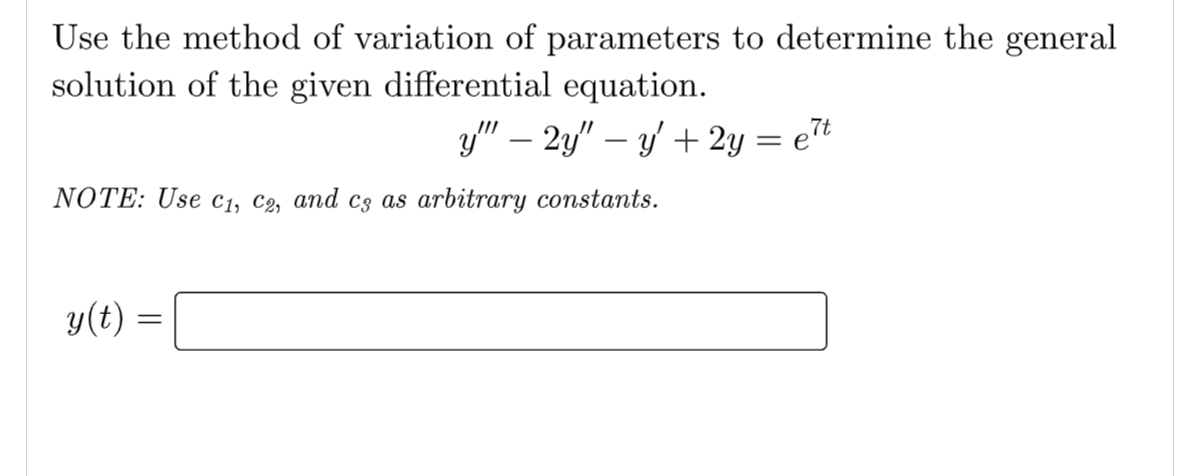 Use the method of variation of parameters to determine the general solution of the given differential equation.

$y''' - 2y'' - y' + 2y = e^{7t}$

NOTE: Use $c_1$, $c_2$, and $c_3$ as arbitrary constants.

$y(t) =$